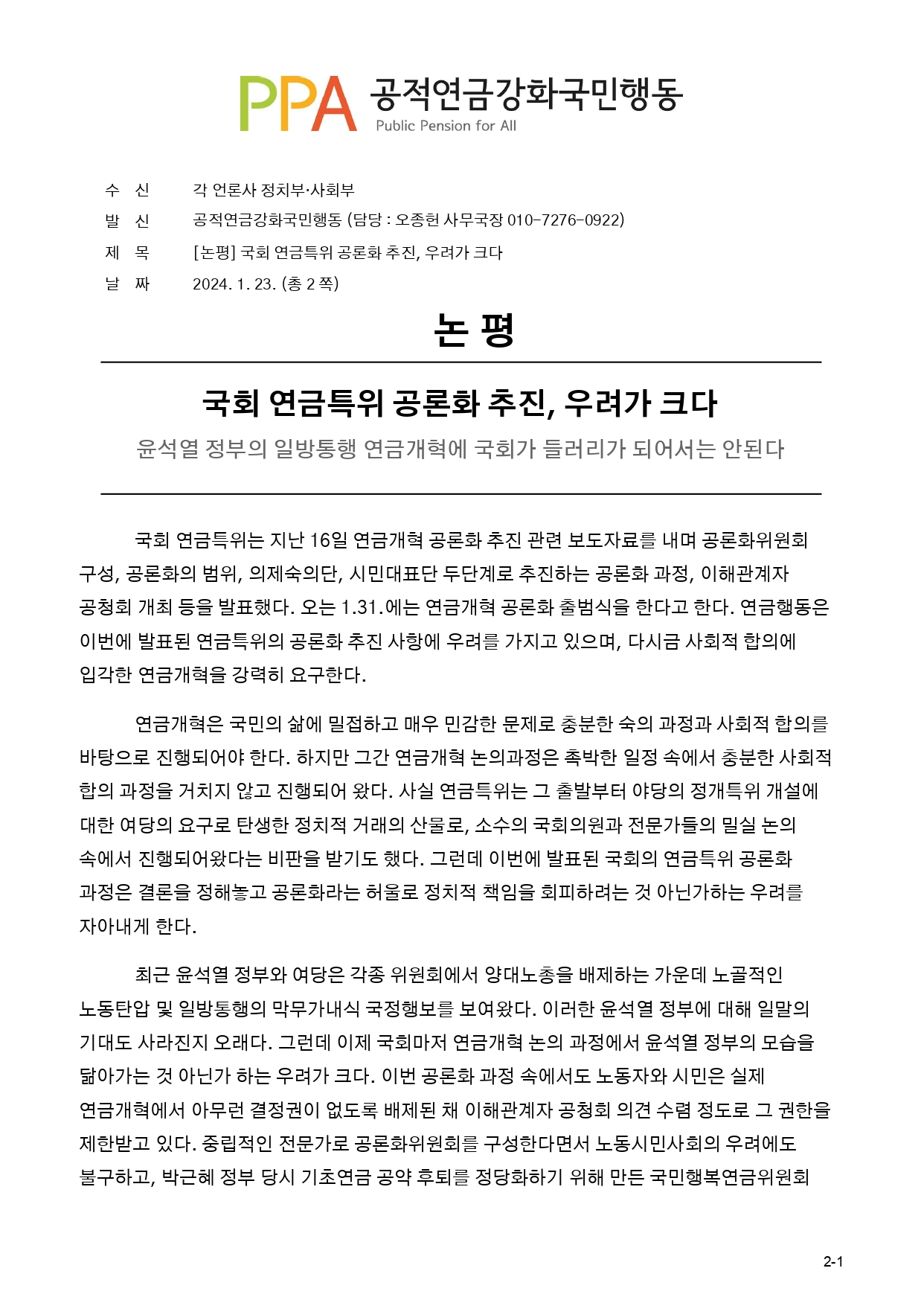 PPA 공적연금강화국민행동
Public Pension for All

수 신 각 언론사 정치부·사회부
발 신 공적연금강화국민행동 (담당 : 오종헌 사무국장 010-7276-0922)
제 목 [논평] 국회 연금특위 공론화 추진, 우려가 크다
날 짜 2024. 1. 23. (총 2 쪽)

논 평

국회 연금특위 공론화 추진, 우려가 크다

윤석열 정부의 일방통행 연금개혁에 국회가 들러리가 되어서는 안된다

국회 연금특위는 지난 16일 연금개혁 공론화 추진 관련 보도자료를 내며 공론화위원회 구성, 공론화의 범위, 의제숙의단, 시민대표단 두단계로 추진하는 공론화 과정, 이해관계자 공청회 개최 등을 발표했다. 오는 1.31.에는 연금개혁 공론화 출범식을 한다고 한다. 연금행동은 이번에 발표된 연금특위의 공론화 추진 사항에 우려를 가지고 있으며, 다시금 사회적 합의에 입각한 연금개혁을 강력히 요구한다.

연금개혁은 국민의 삶에 밀접하고 매우 민감한 문제로 충분한 숙의 과정과 사회적 합의를 바탕으로 진행되어야 한다. 하지만 그간 연금개혁 논의과정은 촉박한 일정 속에서 충분한 사회적 합의 과정을 거치지 않고 진행되어 왔다. 사실 연금특위는 그 출발부터 야당의 정개특위 개설에 대한 여당의 요구로 탄생한 정치적 거래의 산물로, 소수의 국회의원과 전문가들의 밀실 논의 속에서 진행되어왔다는 비판을 받기도 했다. 그런데 이번에 발표된 국회의 연금특위 공론화 과정은 결론을 정해놓고 공론화라는 허울로 정치적 책임을 회피하려는 것 아닌가하는 우려를 자아내게 한다.

최근 윤석열 정부와 여당은 각종 위원회에서 양대노총을 배제하는 가운데 노골적인 노동탄압 및 일방통행의 막무가내식 국정행보를 보여왔다. 이러한 윤석열 정부에 대해 일말의 기대도 사라진지 오래다. 그런데 이제 국회마저 연금개혁 논의 과정에서 윤석열 정부의 모습을 닮아가는 것 아닌가 하는 우려가 크다. 이번 공론화 과정 속에서도 노동자와 시민은 실제 연금개혁에서 아무런 결정권이 없도록 배제된 채 이해관계자 공청회 의견 수렴 정도로 그 권한을 제한받고 있다. 중립적인 전문가로 공론화위원회를 구성한다면서 노동시민사회의 우려에도 불구하고, 박근혜 정부 당시 기초연금 공약 후퇴를 정당화하기 위해 만든 국민행복연금위원회

2-1